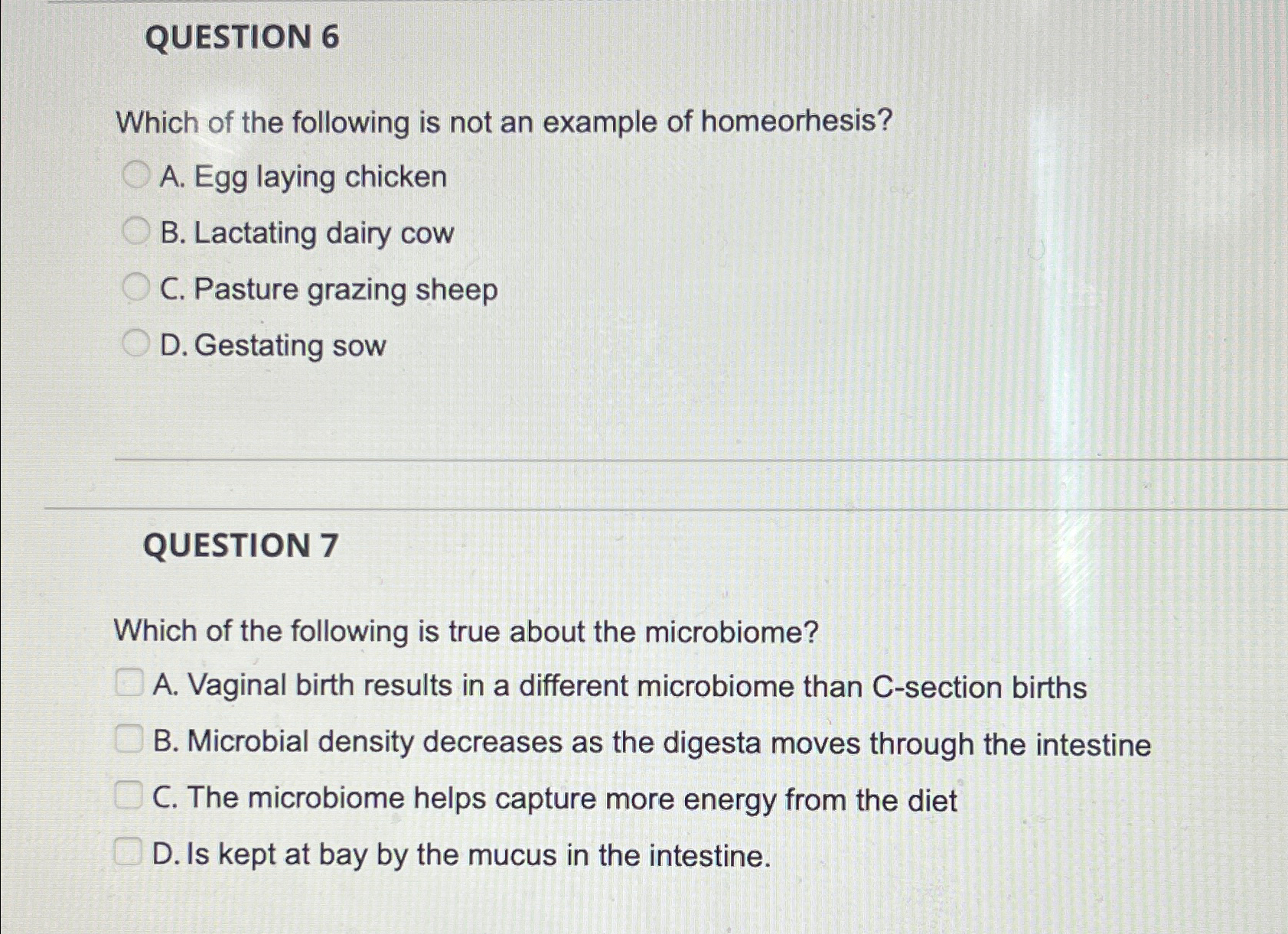 QUESTION 6

Which of the following is not an example of homeorhesis?

A. Egg laying chicken

B. Lactating dairy cow

C. Pasture grazing sheep

D. Gestating sow

QUESTION 7

Which of the following is true about the microbiome?

A. Vaginal birth results in a different microbiome than C-section births

B. Microbial density decreases as the digesta moves through the intestine

C. The microbiome helps capture more energy from the diet

D. Is kept at bay by the mucus in the intestine.